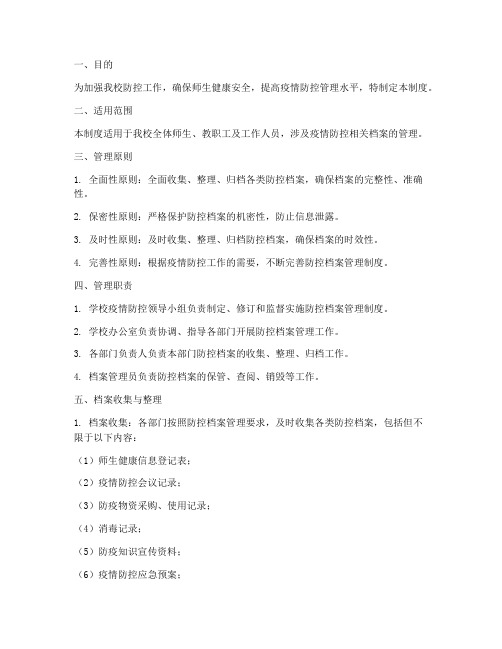 一、目的

为加强我校防控工作，确保师生健康安全，提高疫情防控管理水平，特制定本制度。

二、适用范围

本制度适用于我校全体师生、教职工及工作人员，涉及疫情防控相关档案的管理。

三、管理原则

1. 全面性原则：全面收集、整理、归档各类防控档案，确保档案的完整性、准确性。

2. 保密性原则：严格保护防控档案的机密性，防止信息泄露。

3. 及时性原则：及时收集、整理、归档防控档案，确保档案的时效性。

4. 完善性原则：根据疫情防控工作的需要，不断完善防控档案管理制度。

四、管理职责

1. 学校疫情防控领导小组负责制定、修订和监督实施防控档案管理制度。

2. 学校办公室负责协调、指导各部门开展防控档案管理工作。

3. 各部门负责人负责本部门防控档案的收集、整理、归档工作。

4. 档案管理员负责防控档案的保管、查阅、销毁等工作。

五、档案收集与整理

1. 档案收集：各部门按照防控档案管理要求，及时收集各类防控档案，包括但不限于以下内容：

（1）师生健康信息登记表；

（2）疫情防控会议记录；

（3）防疫物资采购、使用记录；

（4）消毒记录；

（5）防疫知识宣传资料；

（6）疫情防控应急预案；